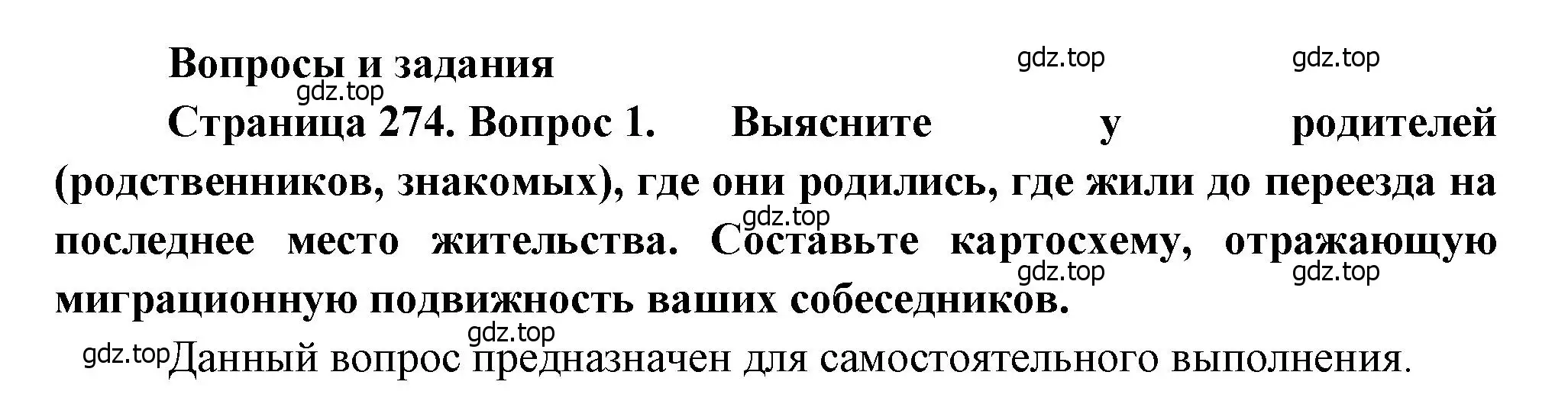 Вопросы и задания

gdz.top gdz.top gdz.top

Страница 274. Вопрос 1. Выясните у родителей (родственников, знакомых), где они родились, где жили до переезда на последнее место жительства. Составьте картосхему, отражающую миграционную подвижность ваших собеседников.

gdz.top gdz.top gdz.top gdz.top

gdz.top Данный вопрос предназначен для самостоятельного выполнения.